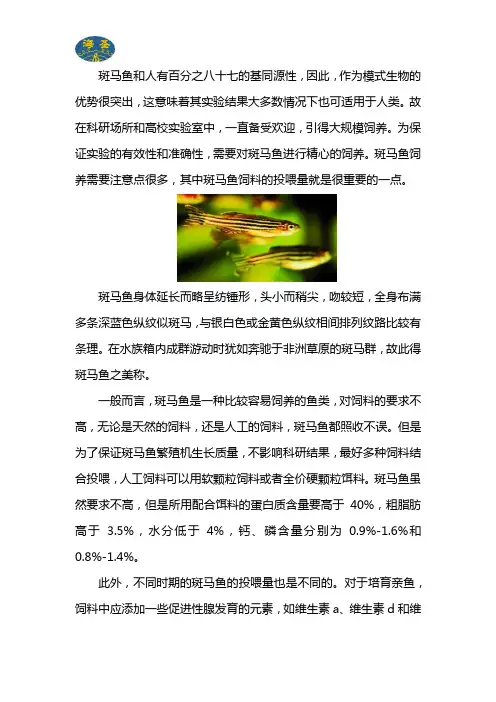 海圣

斑马鱼和人有百分之八十七的基同源性，因此，作为模式生物的优势很突出，这意味着其实验结果大多数情况下也可适用于人类。故在科研场所和高校实验室中，一直备受欢迎，引得大规模饲养。为保证实验的有效性和准确性，需要对斑马鱼进行精心的饲养。斑马鱼饲养需要注意点很多，其中斑马鱼饲料的投喂量就是很重要的一点。

斑马鱼身体延长而略呈纺锤形，头小而稍尖，吻较短，全身布满多条深蓝色纵纹似斑马，与银白色或金黄色纵纹相间排列纹路比较有条理。在水族箱内成群游动时犹如奔驰于非洲草原的斑马群，故此得斑马鱼之美称。

一般而言，斑马鱼是一种比较容易饲养的鱼类，对饲料的要求不高，无论是天然的饲料，还是人工的饲料，斑马鱼都照收不误。但是为了保证斑马鱼繁殖机生长质量，不影响科研结果，最好多种饲料结合投喂，人工饲料可以用软颗粒饲料或者全价硬颗粒饵料。斑马鱼虽然要求不高，但是所用配合饵料的蛋白质含量要高于 40%，粗脂肪高于 3.5%，水分低于 4%，钙、磷含量分别为 0.9%-1.6%和 0.8%-1.4%。

此外，不同时期的斑马鱼的投喂量也是不同的。对于培育亲鱼，饲料中应添加一些促进性腺发育的元素，如维生素 a、维生素 d 和维